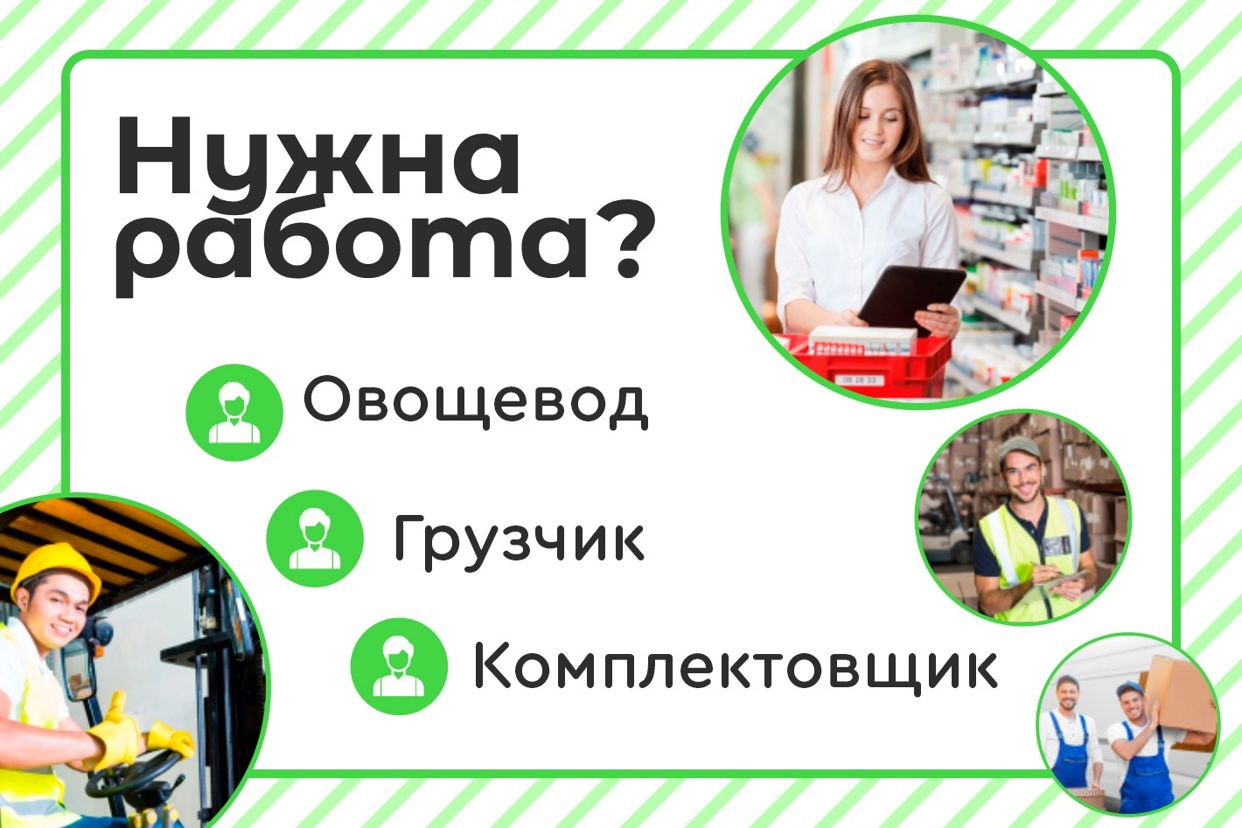 Нужна работа?

Овощевод

Грузчик

Комплектовщик